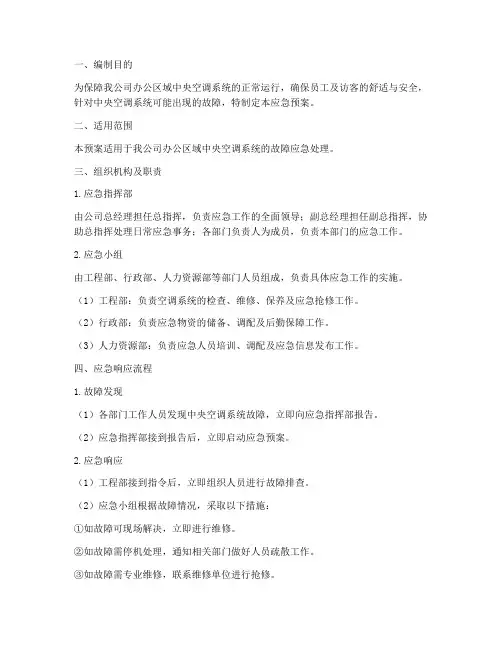 一、编制目的

为保障我公司办公区域中央空调系统的正常运行，确保员工及访客的舒适与安全，针对中央空调系统可能出现的故障，特制定本应急预案。

二、适用范围

本预案适用于我公司办公区域中央空调系统的故障应急处理。

三、组织机构及职责

1. 应急指挥部

由公司总经理担任总指挥，负责应急工作的全面领导；副总经理担任副总指挥，协助总指挥处理日常应急事务；各部门负责人为成员，负责本部门的应急工作。

2. 应急小组

由工程部、行政部、人力资源部等部门人员组成，负责具体应急工作的实施。

（1）工程部：负责空调系统的检查、维修、保养及应急抢修工作。

（2）行政部：负责应急物资的储备、调配及后勤保障工作。

（3）人力资源部：负责应急人员培训、调配及应急信息发布工作。

四、应急响应流程

1. 故障发现

（1）各部门工作人员发现中央空调系统故障，立即向应急指挥部报告。

（2）应急指挥部接到报告后，立即启动应急预案。

2. 应急响应

（1）工程部接到指令后，立即组织人员进行故障排查。

（2）应急小组根据故障情况，采取以下措施：

①如故障可现场解决，立即进行维修。

②如故障需停机处理，通知相关部门做好人员疏散工作。

③如故障需专业维修，联系维修单位进行抢修。